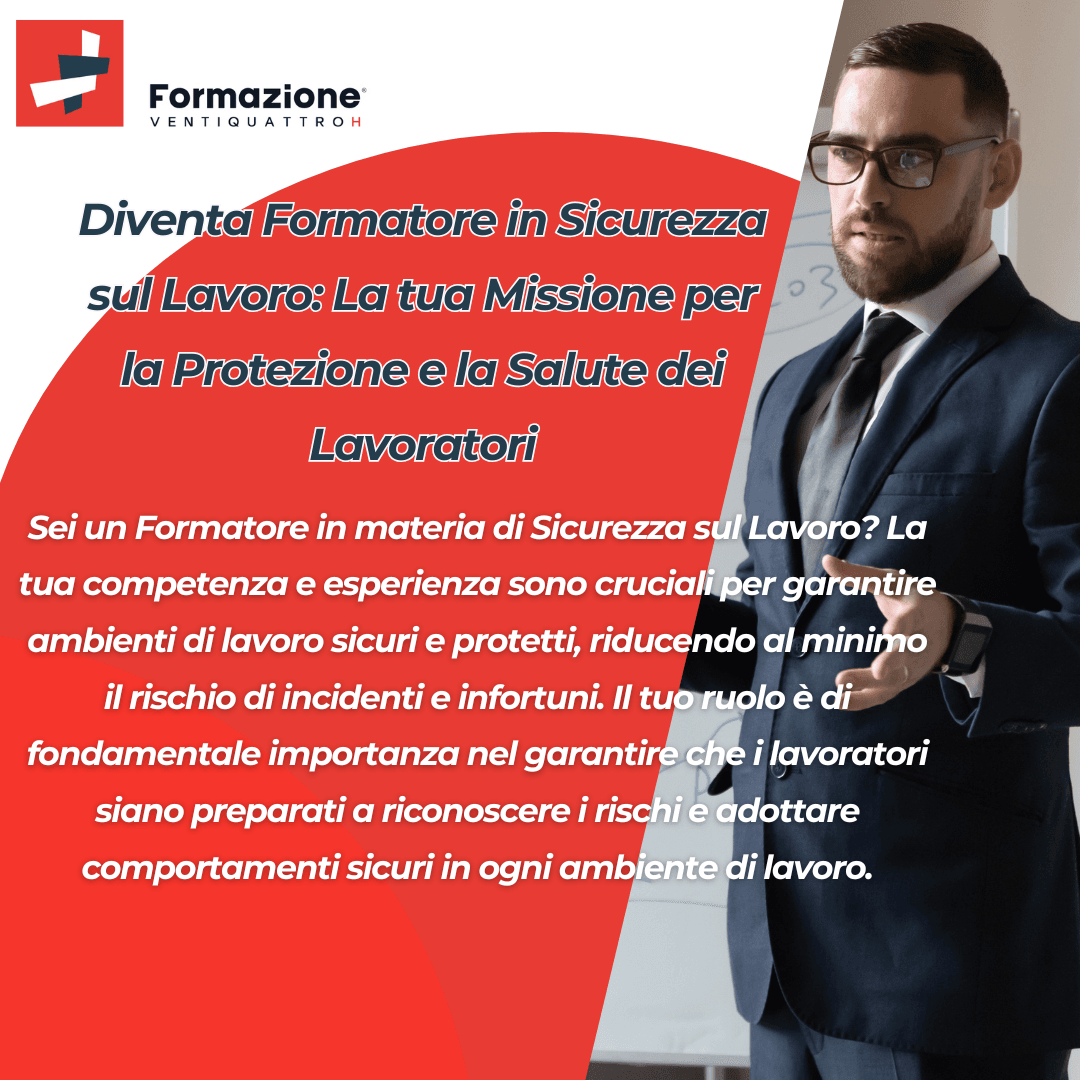 Formazione®
VENTIQUATTROH

Diventa Formatore in Sicurezza sul Lavoro: La tua Missione per la Protezione e la Salute dei Lavoratori

Sei un Formatore in materia di Sicurezza sul Lavoro? La tua competenza e esperienza sono cruciali per garantire ambienti di lavoro sicuri e protetti, riducendo al minimo il rischio di incidenti e infortuni. Il tuo ruolo è di fondamentale importanza nel garantire che i lavoratori siano preparati a riconoscere i rischi e adottare comportamenti sicuri in ogni ambiente di lavoro.